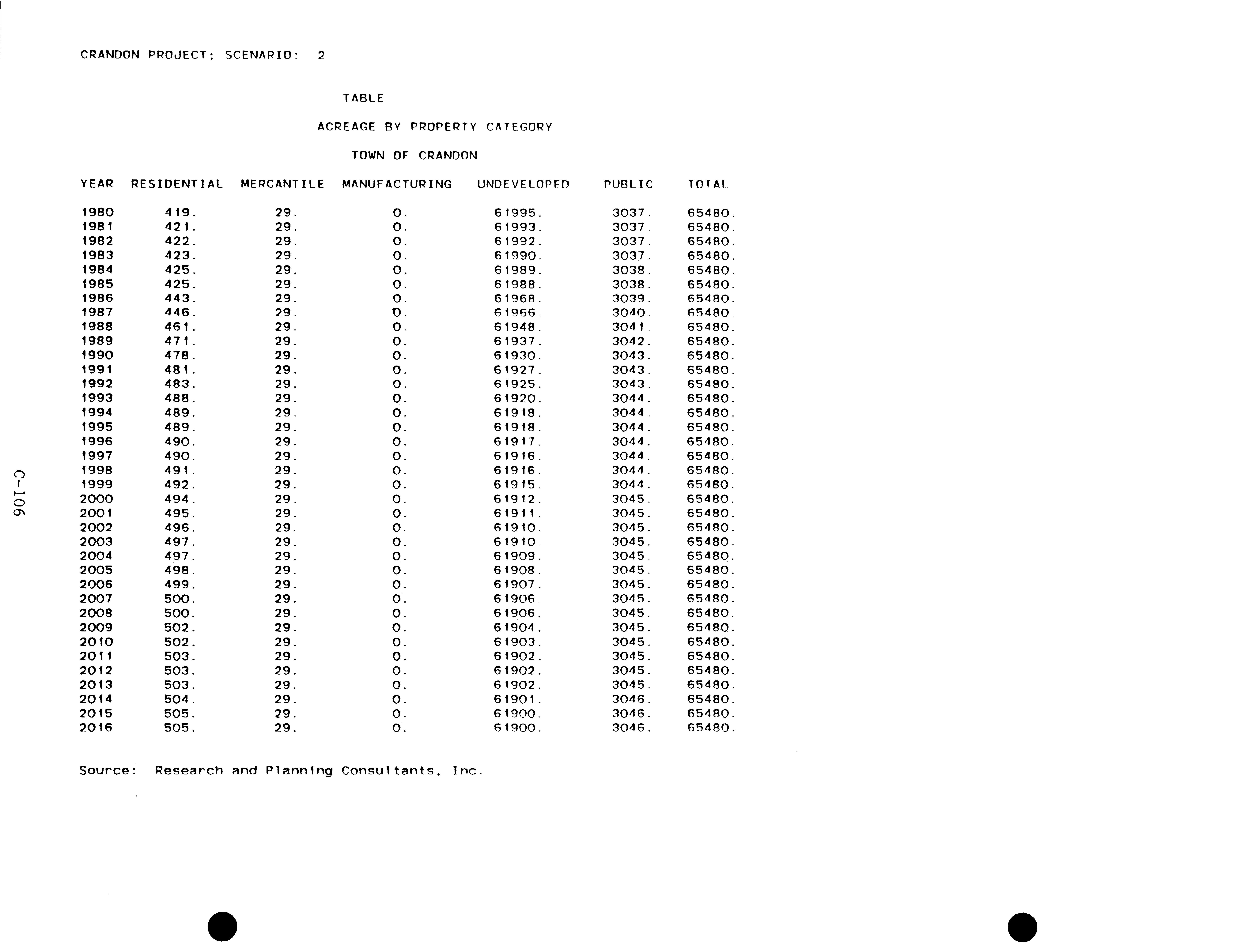 CRANDON PROJECT; SCENARIO: 2

TABLE

ACREAGE BY PROPERTY CATEGORY

TOWN OF CRANDON

| YEAR | RESIDENTIAL | MERCANTILE | MANUFACTURING | UNDEVELOPED | PUBLIC | TOTAL |
|---|---|---|---|---|---|---|
| 1980 | 419. | 29. | 0. | 61995. | 3037. | 65480. |
| 1981 | 421. | 29. | 0. | 61993. | 3037. | 65480. |
| 1982 | 422. | 29. | 0. | 61992. | 3037. | 65480. |
| 1983 | 423. | 29. | 0. | 61990. | 3037. | 65480. |
| 1984 | 425. | 29. | 0. | 61989. | 3038. | 65480. |
| 1985 | 425. | 29. | 0. | 61988. | 3038. | 65480. |
| 1986 | 443. | 29. | 0. | 61968. | 3039. | 65480. |
| 1987 | 446. | 29. | 0. | 61966. | 3040. | 65480. |
| 1988 | 461. | 29. | 0. | 61948. | 3041. | 65480. |
| 1989 | 471. | 29. | 0. | 61937. | 3042. | 65480. |
| 1990 | 478. | 29. | 0. | 61930. | 3043. | 65480. |
| 1991 | 481. | 29. | 0. | 61927. | 3043. | 65480. |
| 1992 | 483. | 29. | 0. | 61925. | 3043. | 65480. |
| 1993 | 488. | 29. | 0. | 61920. | 3044. | 65480. |
| 1994 | 489. | 29. | 0. | 61918. | 3044. | 65480. |
| 1995 | 489. | 29. | 0. | 61918. | 3044. | 65480. |
| 1996 | 490. | 29. | 0. | 61917. | 3044. | 65480. |
| 1997 | 490. | 29. | 0. | 61916. | 3044. | 65480. |
| 1998 | 491. | 29. | 0. | 61916. | 3044. | 65480. |
| 1999 | 492. | 29. | 0. | 61915. | 3044. | 65480. |
| 2000 | 494. | 29. | 0. | 61912. | 3045. | 65480. |
| 2001 | 495. | 29. | 0. | 61911. | 3045. | 65480. |
| 2002 | 496. | 29. | 0. | 61910. | 3045. | 65480. |
| 2003 | 497. | 29. | 0. | 61910. | 3045. | 65480. |
| 2004 | 497. | 29. | 0. | 61909. | 3045. | 65480. |
| 2005 | 498. | 29. | 0. | 61908. | 3045. | 65480. |
| 2006 | 499. | 29. | 0. | 61907. | 3045. | 65480. |
| 2007 | 500. | 29. | 0. | 61906. | 3045. | 65480. |
| 2008 | 500. | 29. | 0. | 61906. | 3045. | 65480. |
| 2009 | 502. | 29. | 0. | 61904. | 3045. | 65480. |
| 2010 | 502. | 29. | 0. | 61903. | 3045. | 65480. |
| 2011 | 503. | 29. | 0. | 61902. | 3045. | 65480. |
| 2012 | 503. | 29. | 0. | 61902. | 3045. | 65480. |
| 2013 | 503. | 29. | 0. | 61902. | 3045. | 65480. |
| 2014 | 504. | 29. | 0. | 61901. | 3046. | 65480. |
| 2015 | 505. | 29. | 0. | 61900. | 3046. | 65480. |
| 2016 | 505. | 29. | 0. | 61900. | 3046. | 65480. |

Source: Research and Planning Consultants, Inc.

C-106